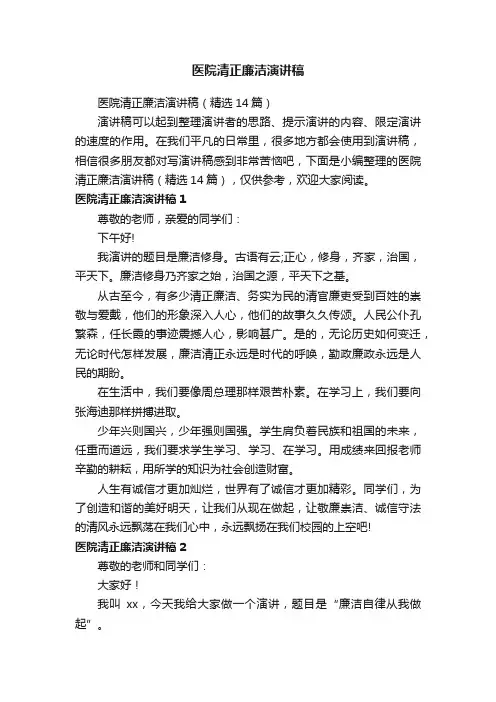 医院清正廉洁演讲稿

医院清正廉洁演讲稿（精选 14 篇）

演讲稿可以起到整理演讲者的思路、提示演讲的内容、限定演讲的速度的作用。在我们平凡的日常里，很多地方都会使用到演讲稿，相信很多朋友都对写演讲稿感到非常苦恼吧，下面是小编整理的医院清正廉洁演讲稿（精选 14 篇），仅供参考，欢迎大家阅读。

医院清正廉洁演讲稿 1

尊敬的老师，亲爱的同学们：

下午好!

我演讲的题目是廉洁修身。古语有云;正心，修身，齐家，治国，平天下。廉洁修身乃齐家之始，治国之源，平天下之基。

从古至今，有多少清正廉洁、务实为民的清官廉吏受到百姓的崇敬与爱戴，他们的形象深入人心，他们的故事久久传颂。人民公仆孔繁森，任长霞的事迹震撼人心，影响甚广。是的，无论历史如何变迁，无论时代怎样发展，廉洁清正永远是时代的呼唤，勤政廉政永远是人民的期盼。

在生活中，我们要像周总理那样艰苦朴素。在学习上，我们要向张海迪那样拼搏进取。

少年兴则国兴，少年强则国强。学生肩负着民族和祖国的未来，任重而道远，我们要求学生学习、学习、在学习。用成绩来回报老师辛勤的耕耘，用所学的知识为社会创造财富。

人生有诚信才更加灿烂，世界有了诚信才更加精彩。同学们，为了创造和谐的美好明天，让我们从现在做起，让敬廉崇洁、诚信守法的清风永远飘荡在我们心中，永远飘扬在我们校园的上空吧!

医院清正廉洁演讲稿 2

尊敬的老师和同学们：

大家好！

我叫 xx，今天我给大家做一个演讲，题目是“廉洁自律从我做起”。